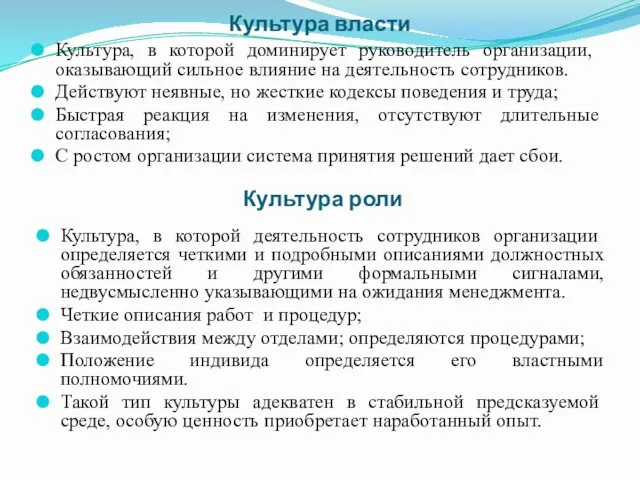 Культура власти

Культура, в которой доминирует руководитель организации, оказывающий сильное влияние на деятельность сотрудников.

Действуют неявные, но жесткие кодексы поведения и труда;

Быстрая реакция на изменения, отсутствуют длительные согласования;

С ростом организации система принятия решений дает сбои.

Культура роли

Культура, в которой деятельность сотрудников организации определяется четкими и подробными описаниями должностных обязанностей и другими формальными сигналами, недвусмысленно указывающими на ожидания менеджмента.

Четкие описания работ и процедур;

Взаимодействия между отделами; определяются процедурами;

Положение индивида определяется его властными полномочиями.

Такой тип культуры адекватен в стабильной предсказуемой среде, особую ценность приобретает наработанный опыт.